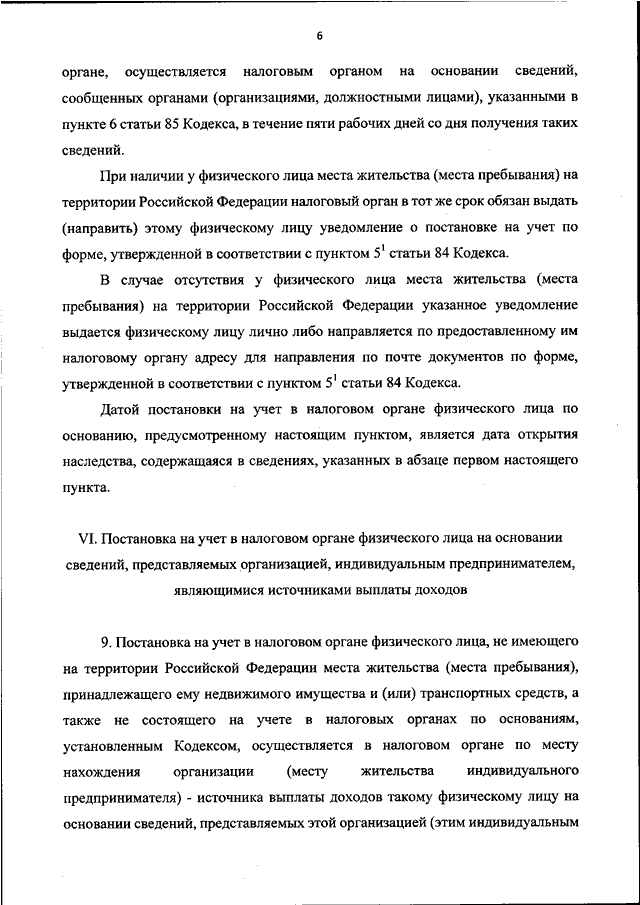 6

органе, осуществляется налоговым органом на основании сведений, сообщенных органами (организациями, должностными лицами), указанными в пункте 6 статьи 85 Кодекса, в течение пяти рабочих дней со дня получения таких сведений.

При наличии у физического лица места жительства (места пребывания) на территории Российской Федерации налоговый орган в тот же срок обязан выдать (направить) этому физическому лицу уведомление о постановке на учет по форме, утвержденной в соответствии с пунктом $5^1$ статьи 84 Кодекса.

В случае отсутствия у физического лица места жительства (места пребывания) на территории Российской Федерации указанное уведомление выдается физическому лицу лично либо направляется по предоставленному им налоговому органу адресу для направления по почте документов по форме, утвержденной в соответствии с пунктом $5^1$ статьи 84 Кодекса.

Датой постановки на учет в налоговом органе физического лица по основанию, предусмотренному настоящим пунктом, является дата открытия наследства, содержащаяся в сведениях, указанных в абзаце первом настоящего пункта.

VI. Постановка на учет в налоговом органе физического лица на основании сведений, представляемых организацией, индивидуальным предпринимателем, являющимися источниками выплаты доходов

9. Постановка на учет в налоговом органе физического лица, не имеющего на территории Российской Федерации места жительства (места пребывания), принадлежащего ему недвижимого имущества и (или) транспортных средств, а также не состоящего на учете в налоговых органах по основаниям, установленным Кодексом, осуществляется в налоговом органе по месту нахождения организации (месту жительства индивидуального предпринимателя) - источника выплаты доходов такому физическому лицу на основании сведений, представляемых этой организацией (этим индивидуальным